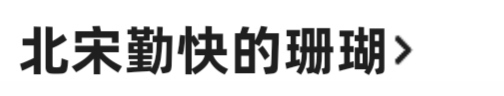 北宋勤快的珊瑚>